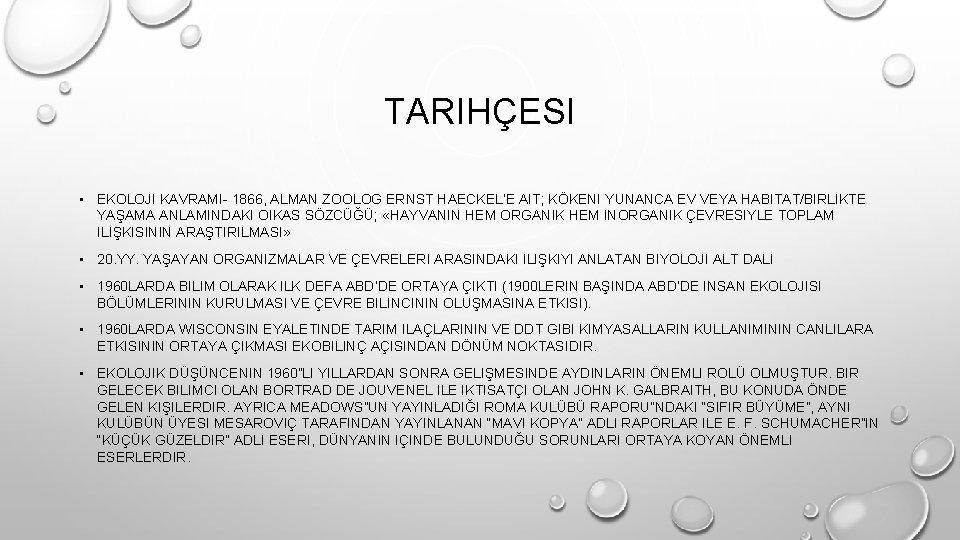 TARIHÇESI

• EKOLOJI KAVRAMI- 1866, ALMAN ZOOLOG ERNST HAECKEL'E AIT; KÖKENI YUNANCA EV VEYA HABITAT/BIRLIKTE YAŞAMA ANLAMINDAKI OIKAS SÖZCÜĞÜ; «HAYVANIN HEM ORGANIK HEM INORGANIK ÇEVRESIYLE TOPLAM ILIŞKISININ ARAŞTIRILMASI»

• 20.YY. YAŞAYAN ORGANIZMALAR VE ÇEVRELERI ARASINDAKI ILIŞKIYI ANLATAN BIYOLOJI ALT DALI

• 1960LARDA BILIM OLARAK ILK DEFA ABD'DE ORTAYA ÇIKTI (1900LERIN BAŞINDA ABD'DE INSAN EKOLOJISI BÖLÜMLERININ KURULMASI VE ÇEVRE BILINCININ OLUŞMASINA ETKISI).

• 1960LARDA WISCONSIN EYALETINDE TARIM ILAÇLARININ VE DDT GIBI KIMYASALLARIN KULLANIMININ CANLILARA ETKISININ ORTAYA ÇIKMASI EKOBILINÇ AÇISINDAN DÖNÜM NOKTASIDIR.

• EKOLOJIK DÜŞÜNCENIN 1960"LI YILLARDAN SONRA GELIŞMESINDE AYDINLARIN ÖNEMLI ROLÜ OLMUŞTUR. BIR GELECEK BILIMCI OLAN BORTRAD DE JOUVENEL ILE IKTISATÇI OLAN JOHN K. GALBRAITH, BU KONUDA ÖNDE GELEN KIŞILERDIR. AYRICA MEADOWS"UN YAYINLADIĞI ROMA KULÜBÜ RAPORU"NDAKI "SIFIR BÜYÜME", AYNI KULÜBÜN ÜYESI MESAROVIÇ TARAFINDAN YAYINLANAN "MAVI KOPYA" ADLI RAPORLAR ILE E. F. SCHUMACHER"IN "KÜÇÜK GÜZELDIR" ADLI ESERI, DÜNYANIN IÇINDE BULUNDUĞU SORUNLARI ORTAYA KOYAN ÖNEMLI ESERLERDIR.